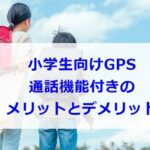 小学生向けGPS
通話機能付きの
メリットとデメリット